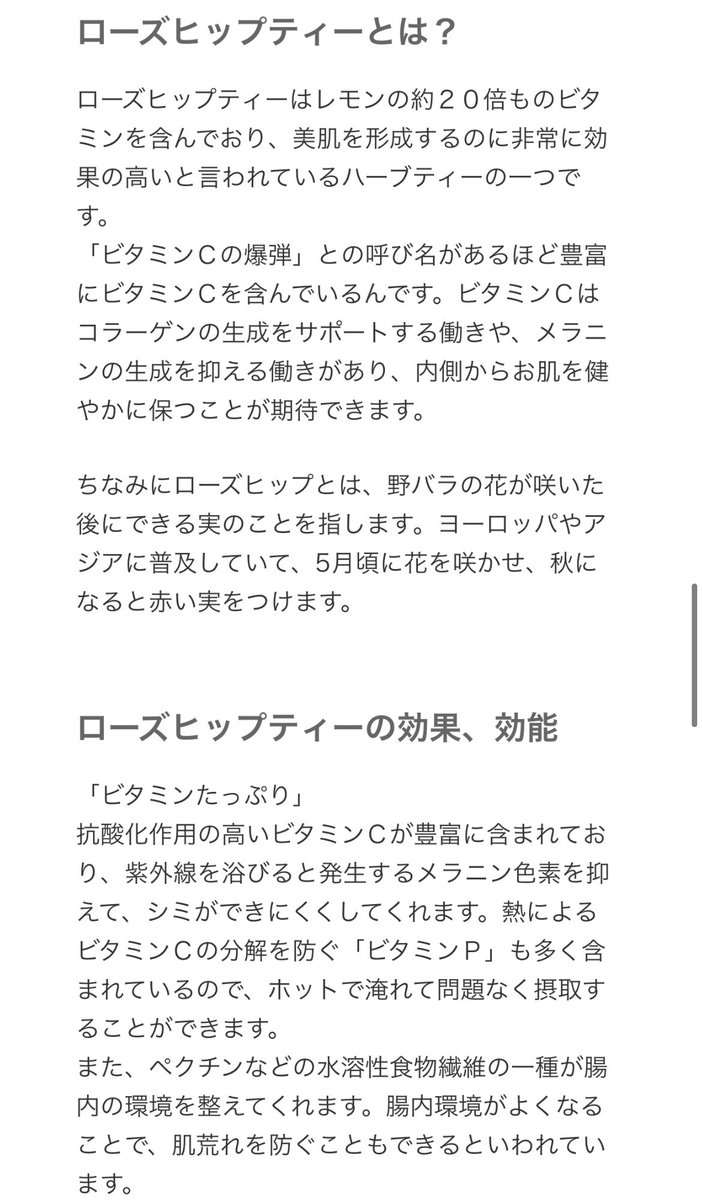 ローズヒップティーとは？

ローズヒップティーはレモンの約２０倍ものビタミンを含んでおり、美肌を形成するのに非常に効果の高いと言われているハーブティーの一つです。
「ビタミンＣの爆弾」との呼び名があるほど豊富にビタミンＣを含んでいるんです。ビタミンＣはコラーゲンの生成をサポートする働きや、メラニンの生成を抑える働きがあり、内側からお肌を健やかに保つことが期待できます。

ちなみにローズヒップとは、野バラの花が咲いた後にできる実のことを指します。ヨーロッパやアジアに普及していて、5月頃に花を咲かせ、秋になると赤い実をつけます。

ローズヒップティーの効果、効能

「ビタミンたっぷり」
抗酸化作用の高いビタミンＣが豊富に含まれており、紫外線を浴びると発生するメラニン色素を抑えて、シミができにくくしてくれます。熱によるビタミンＣの分解を防ぐ「ビタミンＰ」も多く含まれているので、ホットで淹れて問題なく摂取することができます。
また、ペクチンなどの水溶性食物繊維の一種が腸内の環境を整えてくれます。腸内環境がよくなることで、肌荒れを防ぐこともできるといわれています。